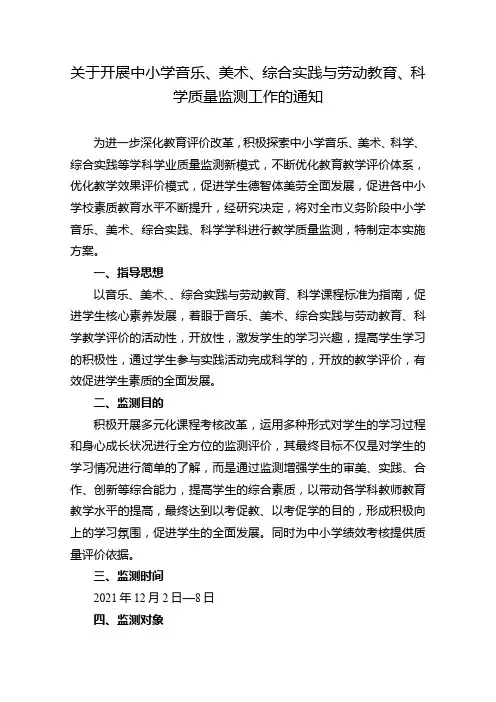 关于开展中小学音乐、美术、综合实践与劳动教育、科学质量监测工作的通知

为进一步深化教育评价改革，积极探索中小学音乐、美术、科学、综合实践等学科学业质量监测新模式，不断优化教育教学评价体系，优化教学效果评价模式，促进学生德智体美劳全面发展，促进各中小学校素质教育水平不断提升，经研究决定，将对全市义务阶段中小学音乐、美术、综合实践、科学学科进行教学质量监测，特制定本实施方案。

一、指导思想

以音乐、美术、、综合实践与劳动教育、科学课程标准为指南，促进学生核心素养发展，着眼于音乐、美术、综合实践与劳动教育、科学教学评价的活动性，开放性，激发学生的学习兴趣，提高学生学习的积极性，通过学生参与实践活动完成科学的，开放的教学评价，有效促进学生素质的全面发展。

二、监测目的

积极开展多元化课程考核改革，运用多种形式对学生的学习过程和身心成长状况进行全方位的监测评价，其最终目标不仅是对学生的学习情况进行简单的了解，而是通过监测增强学生的审美、实践、合作、创新等综合能力，提高学生的综合素质，以带动各学科教师教育教学水平的提高，最终达到以考促教、以考促学的目的，形成积极向上的学习氛围，促进学生的全面发展。同时为中小学绩效考核提供质量评价依据。

三、监测时间

2021 年 12 月 2 日—8 日

四、监测对象